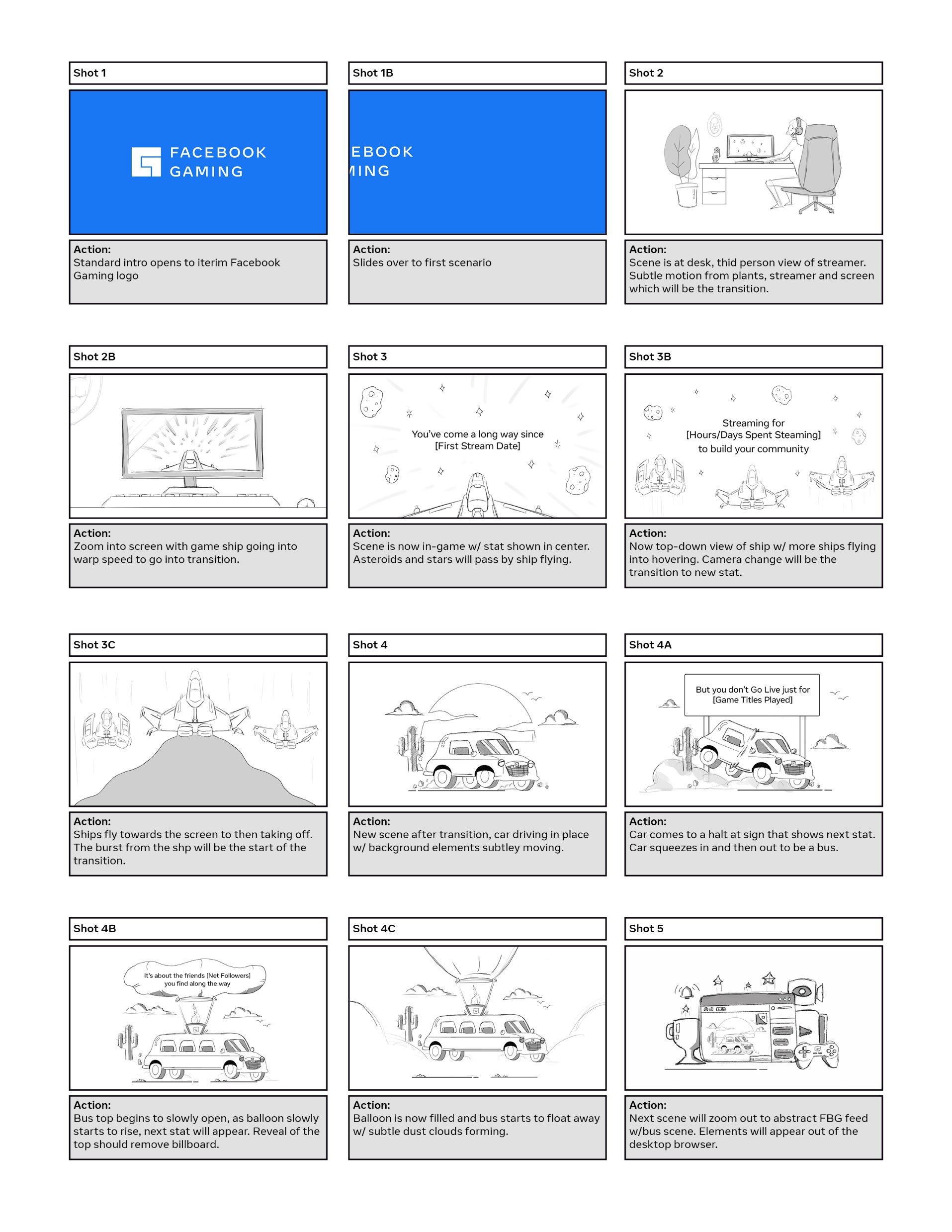 Shot 1

FACEBOOK GAMING

Action:
Standard intro opens to iterim Facebook Gaming logo

Shot 1B

EBOOK
MING

Action:
Slides over to first scenario

Shot 2

Action:
Scene is at desk, thid person view of streamer. Subtle motion from plants, streamer and screen which will be the transition.

Shot 2B

Action:
Zoom into screen with game ship going into warp speed to go into transition.

Shot 3

You've come a long way since [First Stream Date]

Action:
Scene is now in-game w/ stat shown in center. Asteroids and stars will pass by ship flying.

Shot 3B

Streaming for [Hours/Days Spent Steaming] to build your community

Action:
Now top-down view of ship w/ more ships flying into hovering. Camera change will be the transition to new stat.

Shot 3C

Action:
Ships fly towards the screen to then taking off. The burst from the shp will be the start of the transition.

Shot 4

Action:
New scene after transition, car driving in place w/ background elements subtley moving.

Shot 4A

But you don't Go Live just for [Game Titles Played]

Action:
Car comes to a halt at sign that shows next stat. Car squeezes in and then out to be a bus.

Shot 4B

It's about the friends [Net Followers] you find along the way

Action:
Bus top begins to slowly open, as balloon slowly starts to rise, next stat will appear. Reveal of the top should remove billboard.

Shot 4C

Action:
Balloon is now filled and bus starts to float away w/ subtle dust clouds forming.

Shot 5

Action:
Next scene will zoom out to abstract FBG feed w/bus scene. Elements will appear out of the desktop browser.